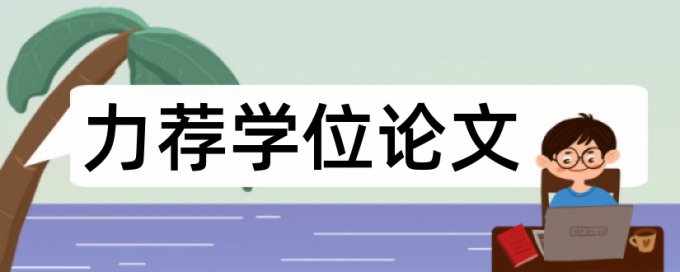 力荐学位论文